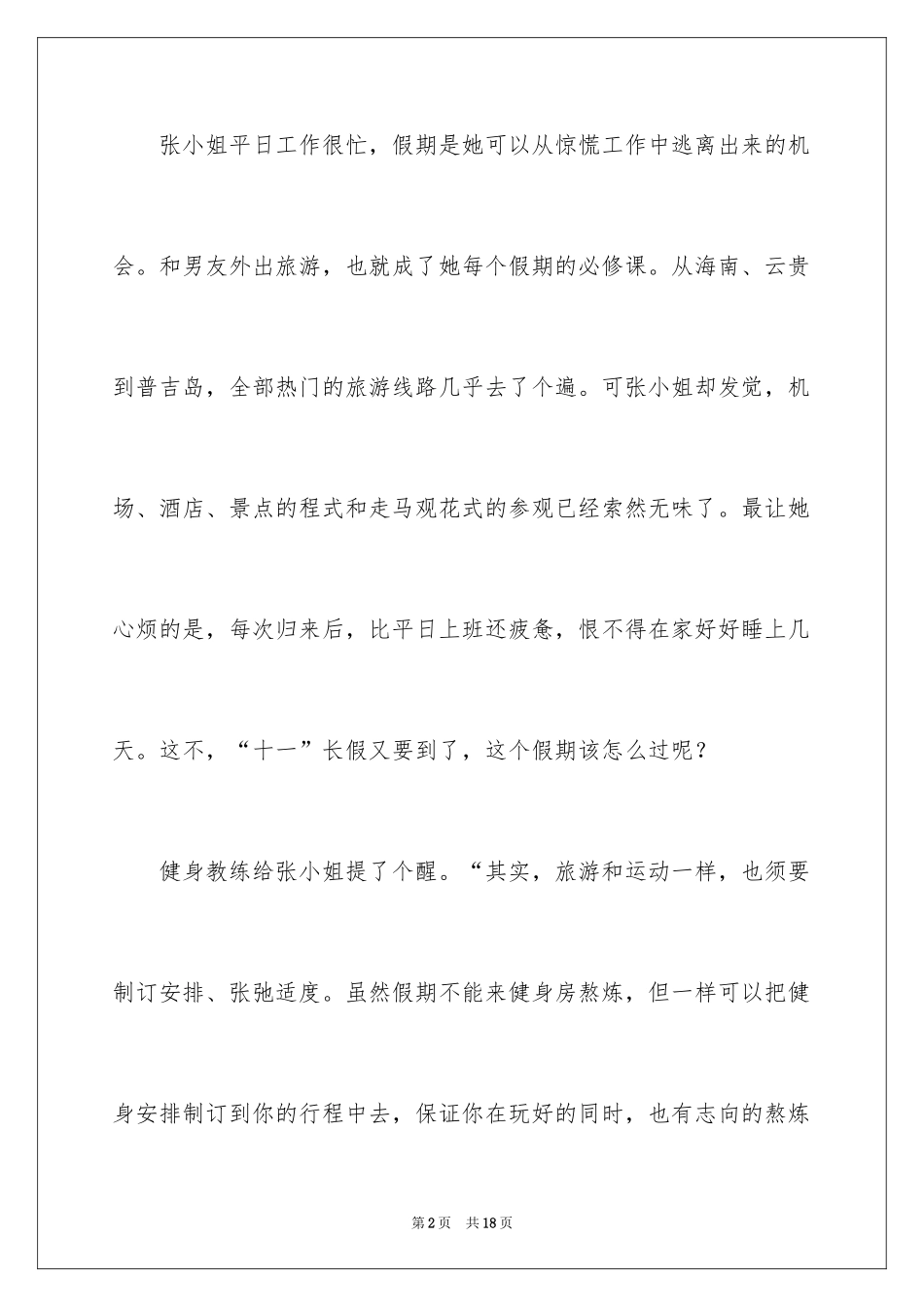 张小姐平日工作很忙，假期是她可以从惊慌工作中逃离出来的机会。和男友外出旅游，也就成了她每个假期的必修课。从海南、云贵到普吉岛，全部热门的旅游线路几乎去了个遍。可张小姐却发觉，机场、酒店、景点的程式和走马观花式的参观已经索然无味了。最让她心烦的是，每次归来后，比平日上班还疲惫，恨不得在家好好睡上几天。这不，“十一”长假又要到了，这个假期该怎么过呢？

健身教练给张小姐提了个醒。“其实，旅游和运动一样，也须要制订安排、张弛适度。虽然假期不能来健身房熬炼，但一样可以把健身安排制订到你的行程中去，保证你在玩好的同时，也有志向的熬炼

第2页 共18页